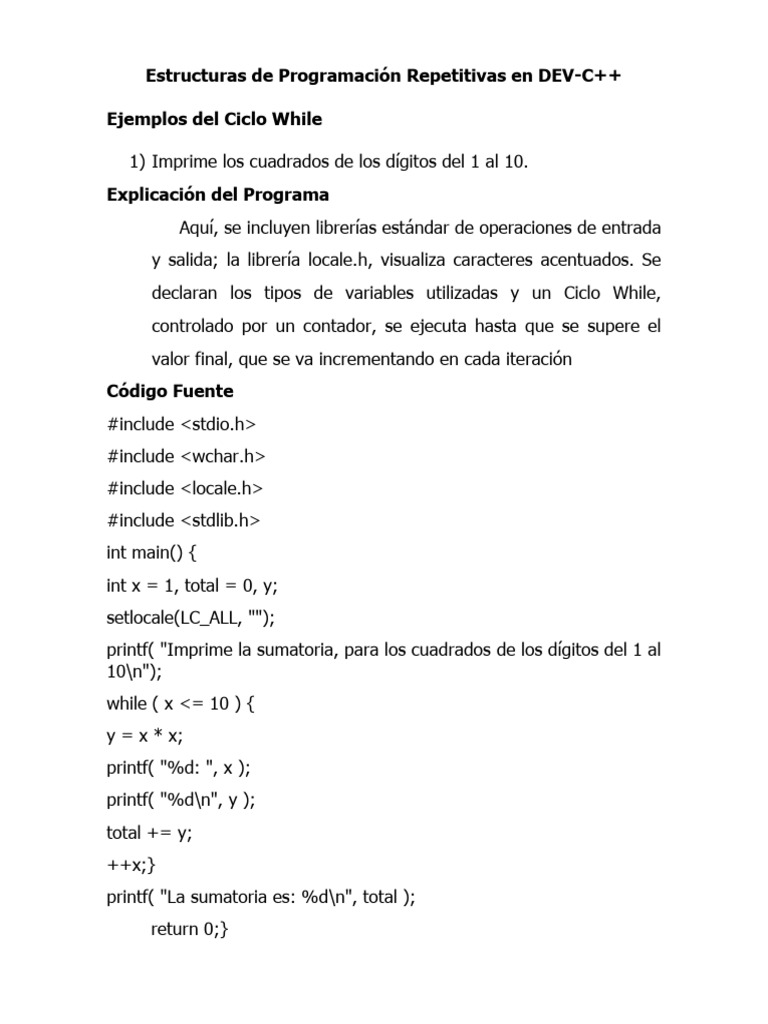 Estructuras de Programación Repetitivas en DEV-C++

Ejemplos del Ciclo While

1) Imprime los cuadrados de los dígitos del 1 al 10.

Explicación del Programa

Aquí, se incluyen librerías estándar de operaciones de entrada y salida; la librería locale.h, visualiza caracteres acentuados. Se declaran los tipos de variables utilizadas y un Ciclo While, controlado por un contador, se ejecuta hasta que se supere el valor final, que se va incrementando en cada iteración

Código Fuente

#include <stdio.h>
#include <wchar.h>
#include <locale.h>
#include <stdlib.h>
int main() {
int x = 1, total = 0, y;
setlocale(LC_ALL, "");
printf( "Imprime la sumatoria, para los cuadrados de los dígitos del 1 al 10\n");
while ( x <= 10 ) {
y = x * x;
printf( "%d: ", x );
printf( "%d\n", y );
total += y;
++x;}
printf( "La sumatoria es: %d\n", total );
return 0;}